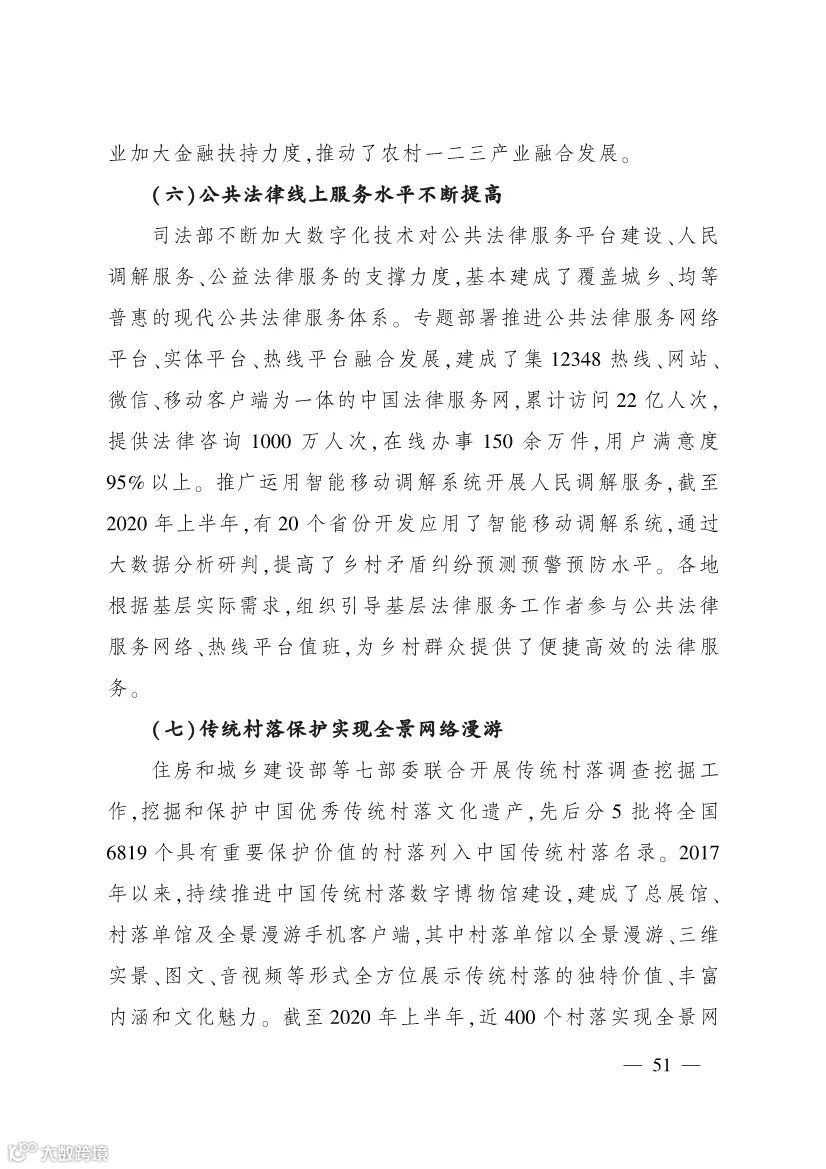 业加大金融扶持力度，推动了农村一二三产业融合发展。

（六）公共法律线上服务水平不断提高

司法部不断加大数字化技术对公共法律服务平台建设、人民调解服务、公益法律服务的支撑力度，基本建成了覆盖城乡、均等普惠的现代公共法律服务体系。专题部署推进公共法律服务网络平台、实体平台、热线平台融合发展，建成了集12348热线、网站、微信、移动客户端为一体的中国法律服务网，累计访问22亿人次，提供法律咨询1000万人次，在线办事150余万件，用户满意度95%以上。推广运用智能移动调解系统开展人民调解服务，截至2020年上半年，有20个省份开发应用了智能移动调解系统，通过大数据分析研判，提高了乡村矛盾纠纷预测预警预防水平。各地根据基层实际需求，组织引导基层法律服务工作者参与公共法律服务网络、热线平台值班，为乡村群众提供了便捷高效的法律服务。

（七）传统村落保护实现全景网络漫游

住房和城乡建设部等七部委联合开展传统村落调查挖掘工作，挖掘和保护中国优秀传统村落文化遗产，先后分5批将全国6819个具有重要保护价值的村落列入中国传统村落名录。2017年以来，持续推进中国传统村落数字博物馆建设，建成了总展馆、村落单馆及全景漫游手机客户端，其中村落单馆以全景漫游、三维实景、图文、音视频等形式全方位展示传统村落的独特价值、丰富内涵和文化魅力。截至2020年上半年，近400个村落实现全景网

— 51 —

大数跨境